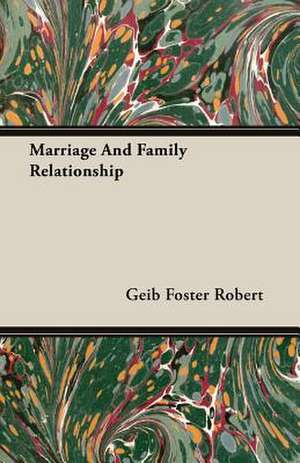 Marriage And Family Relationship

Geib Foster Robert